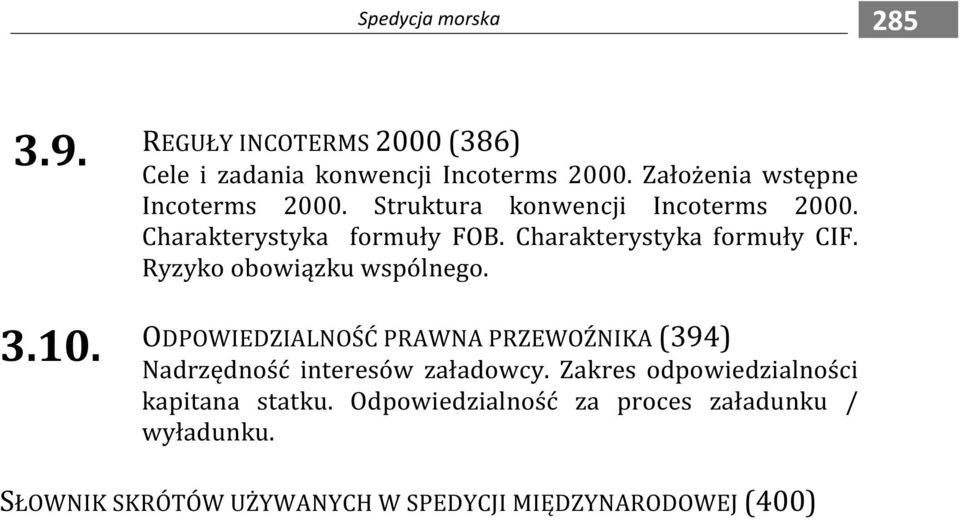 Spedycja morska

285

3.9. REGUŁY INCOTERMS 2000 (386)
Cele i zadania konwencji Incoterms 2000. Założenia wstępne Incoterms 2000. Struktura konwencji Incoterms 2000. Charakterystyka formuły FOB. Charakterystyka formuły CIF. Ryzyko obowiązku wspólnego.

3.10. ODPOWIEDZIALNOŚĆ PRAWNA PRZEWOŹNIKA (394)
Nadrzędność interesów załadowcy. Zakres odpowiedzialności kapitana statku. Odpowiedzialność za proces załadunku / wyładunku.

SŁOWNIK SKRÓTÓW UŻYWANYCH W SPEDYCJI MIĘDZYNARODOWEJ (400)